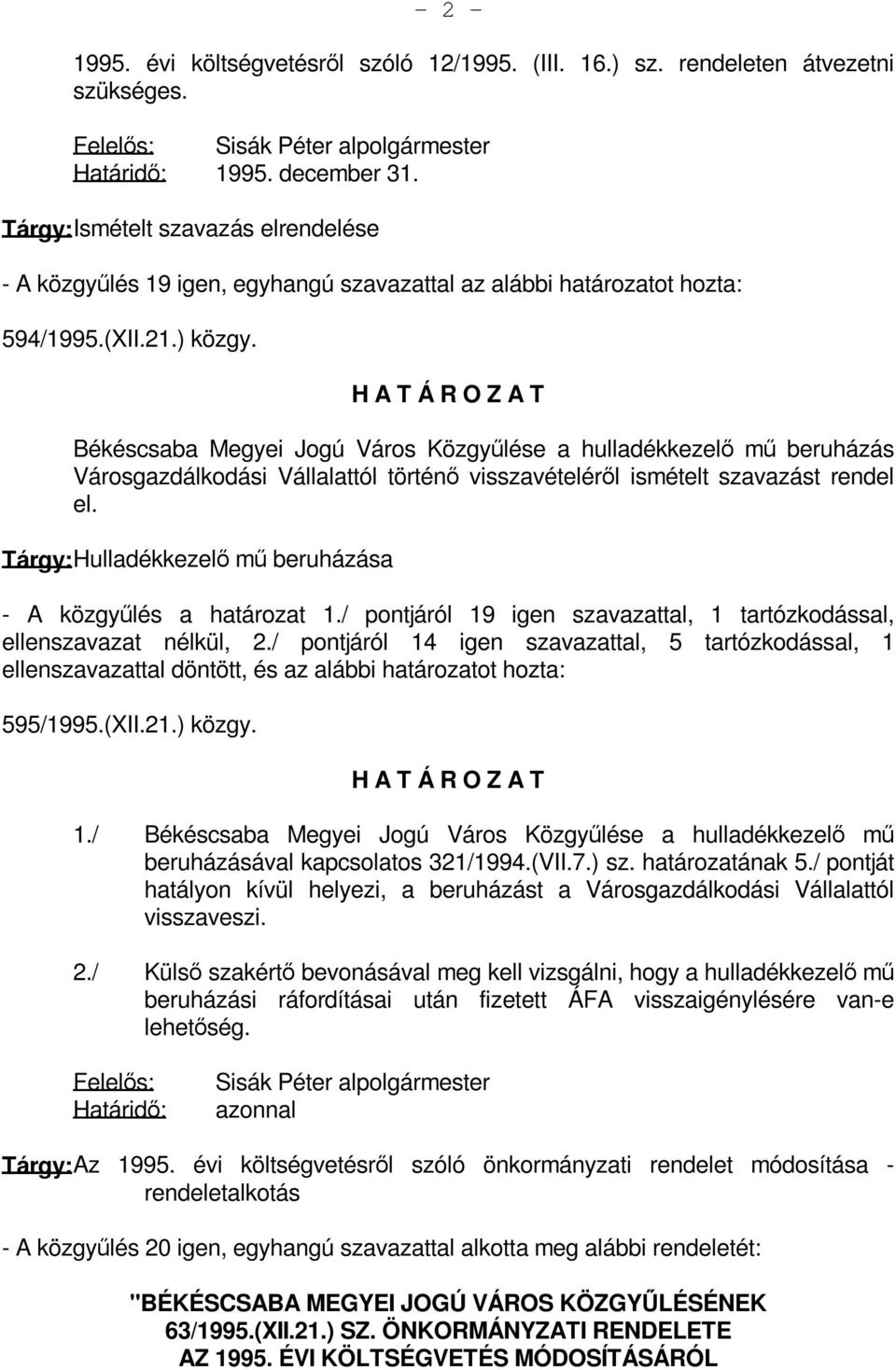 - 2 -

1995. évi költségvetésről szóló 12/1995. (III. 16.) sz. rendeleten átvezetni szükséges.

Felelős: Sisák Péter alpolgármester
Határidő: 1995. december 31.

Tárgy: Ismételt szavazás elrendelése

- A közgyűlés 19 igen, egyhangú szavazattal az alábbi határozatot hozta:

594/1995.(XII.21.) közgy.

H A T Á R O Z A T

Békéscsaba Megyei Jogú Város Közgyűlése a hulladékkezelő mű beruházás Városgazdálkodási Vállalattól történő visszavételéről ismételt szavazást rendel el.

Tárgy: Hulladékkezelő mű beruházása

- A közgyűlés a határozat 1./ pontjáról 19 igen szavazattal, 1 tartózkodással, ellenszavazat nélkül, 2./ pontjáról 14 igen szavazattal, 5 tartózkodással, 1 ellenszavazattal döntött, és az alábbi határozatot hozta:

595/1995.(XII.21.) közgy.

H A T Á R O Z A T

1./ Békéscsaba Megyei Jogú Város Közgyűlése a hulladékkezelő mű beruházásával kapcsolatos 321/1994.(VII.7.) sz. határozatának 5./ pontját hatályon kívül helyezi, a beruházást a Városgazdálkodási Vállalattól visszaveszi.

2./ Külső szakértő bevonásával meg kell vizsgálni, hogy a hulladékkezelő mű beruházási ráfordításai után fizetett ÁFA visszaigénylésére van-e lehetőség.

Felelős: Sisák Péter alpolgármester
Határidő: azonnal

Tárgy: Az 1995. évi költségvetésről szóló önkormányzati rendelet módosítása - rendeletalkotás

- A közgyűlés 20 igen, egyhangú szavazattal alkotta meg alábbi rendeletét:

"BÉKÉSCSABA MEGYEI JOGÚ VÁROS KÖZGYŰLÉSÉNEK 63/1995.(XII.21.) SZ. ÖNKORMÁNYZATI RENDELETE AZ 1995. ÉVI KÖLTSÉGVETÉS MÓDOSÍTÁSÁRÓL